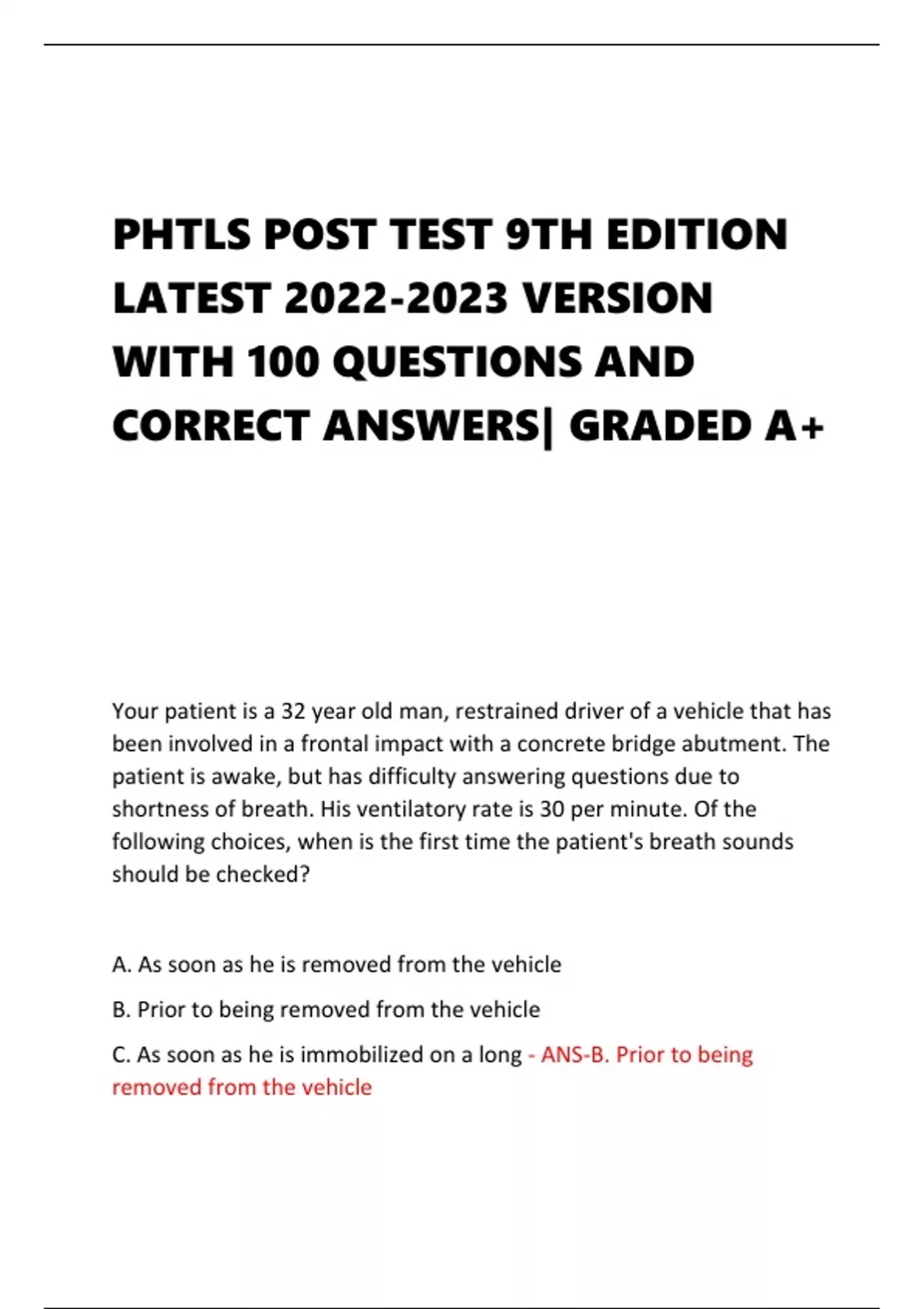 PHTLS POST TEST 9TH EDITION LATEST 2022-2023 VERSION WITH 100 QUESTIONS AND CORRECT ANSWERS| GRADED A+

Your patient is a 32 year old man, restrained driver of a vehicle that has been involved in a frontal impact with a concrete bridge abutment. The patient is awake, but has difficulty answering questions due to shortness of breath. His ventilatory rate is 30 per minute. Of the following choices, when is the first time the patient's breath sounds should be checked?

A. As soon as he is removed from the vehicle

B. Prior to being removed from the vehicle

C. As soon as he is immobilized on a long - ANS-B. Prior to being removed from the vehicle